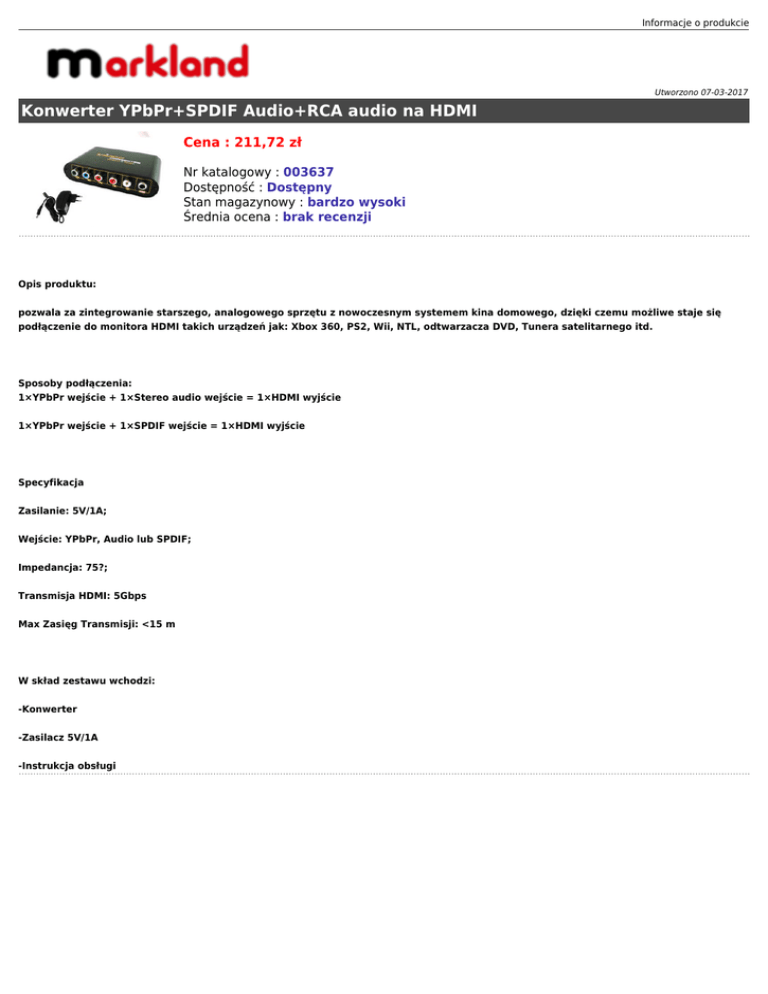 Informacje o produkcie

markland

Utworzono 07-03-2017

Konwerter YPbPr+SPDIF Audio+RCA audio na HDMI

Cena : 211,72 zł

Nr katalogowy : 003637
Dostępność : Dostępny
Stan magazynowy : bardzo wysoki
Średnia ocena : brak recenzji

Opis produktu:

pozwala za zintegrowanie starszego, analogowego sprzętu z nowoczesnym systemem kina domowego, dzięki czemu możliwe staje się podłączenie do monitora HDMI takich urządzeń jak: Xbox 360, PS2, Wii, NTL, odtwarzacza DVD, Tunera satelitarnego itd.

Sposoby podłączenia:
1×YPbPr wejście + 1×Stereo audio wejście = 1×HDMI wyjście

1×YPbPr wejście + 1×SPDIF wejście = 1×HDMI wyjście

Specyfikacja

Zasilanie: 5V/1A;

Wejście: YPbPr, Audio lub SPDIF;

Impedancja: 75?;

Transmisja HDMI: 5Gbps

Max Zasięg Transmisji: <15 m

W skład zestawu wchodzi:

-Konwerter

-Zasilacz 5V/1A

-Instrukcja obsługi